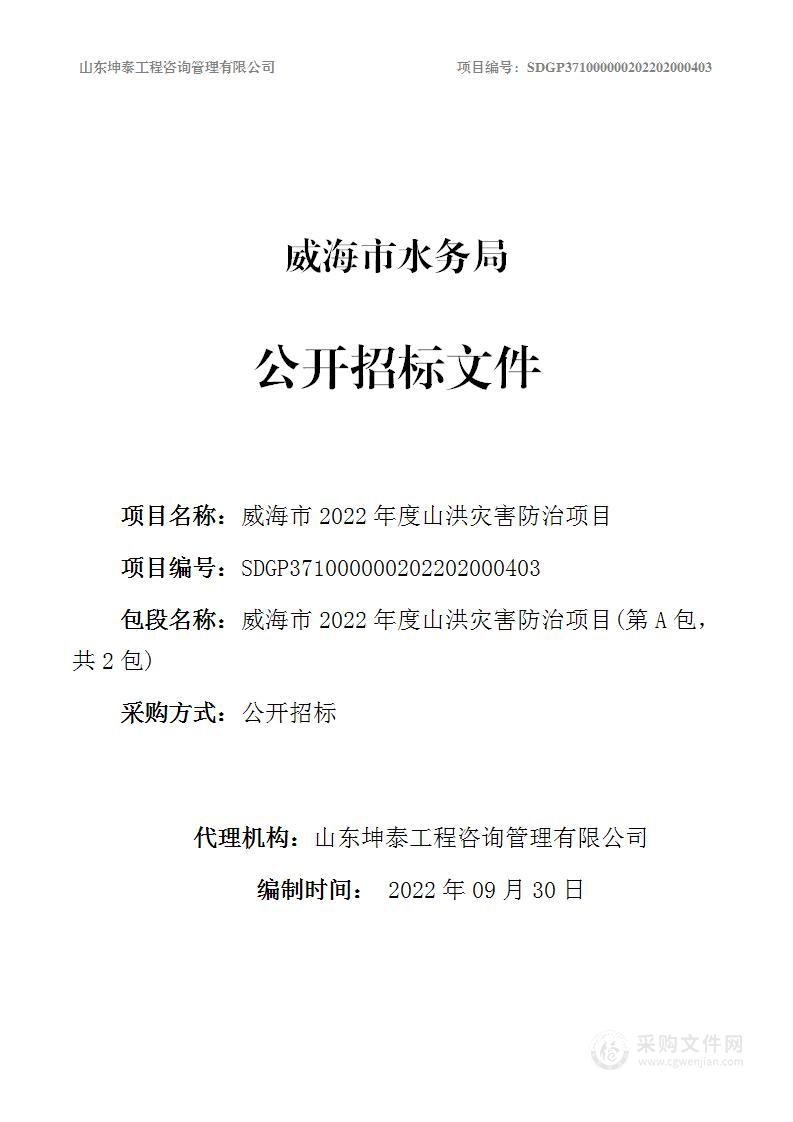 山东坤泰工程咨询管理有限公司

项目编号：SDGP371000000202202000403

威海市水务局

公开招标文件

项目名称：威海市 2022 年度山洪灾害防治项目

项目编号：SDGP371000000202202000403

包段名称：威海市 2022 年度山洪灾害防治项目(第 A 包，共 2 包)

采购方式：公开招标

代理机构：山东坤泰工程咨询管理有限公司

编制时间： 2022 年 09 月 30 日

采购文件网
www.cgwenjian.com